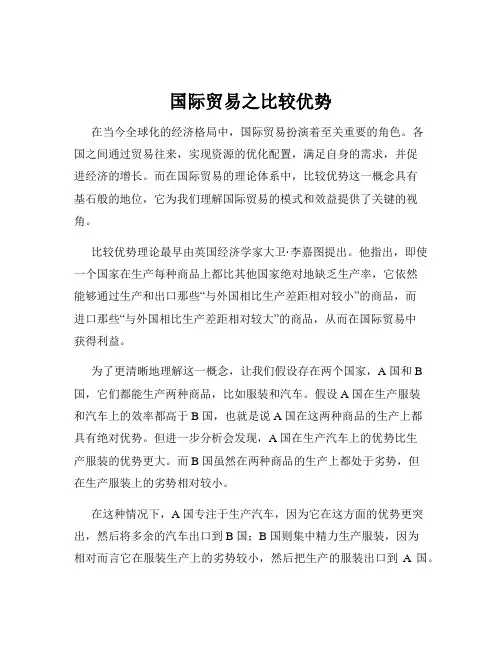 国际贸易之比较优势

在当今全球化的经济格局中，国际贸易扮演着至关重要的角色。各国之间通过贸易往来，实现资源的优化配置，满足自身的需求，并促进经济的增长。而在国际贸易的理论体系中，比较优势这一概念具有基石般的地位，它为我们理解国际贸易的模式和效益提供了关键的视角。

比较优势理论最早由英国经济学家大卫·李嘉图提出。他指出，即使一个国家在生产每种商品上都比其他国家绝对地缺乏生产率，它依然能够通过生产和出口那些“与外国相比生产差距相对较小”的商品，而进口那些“与外国相比生产差距相对较大”的商品，从而在国际贸易中获得利益。

为了更清晰地理解这一概念，让我们假设存在两个国家，A 国和 B 国，它们都能生产两种商品，比如服装和汽车。假设 A 国在生产服装和汽车上的效率都高于 B 国，也就是说 A 国在这两种商品的生产上都具有绝对优势。但进一步分析会发现，A 国在生产汽车上的优势比生产服装的优势更大。而 B 国虽然在两种商品的生产上都处于劣势，但在生产服装上的劣势相对较小。

在这种情况下，A 国专注于生产汽车，因为它在这方面的优势更突出，然后将多余的汽车出口到 B 国；B 国则集中精力生产服装，因为相对而言它在服装生产上的劣势较小，然后把生产的服装出口到 A 国。